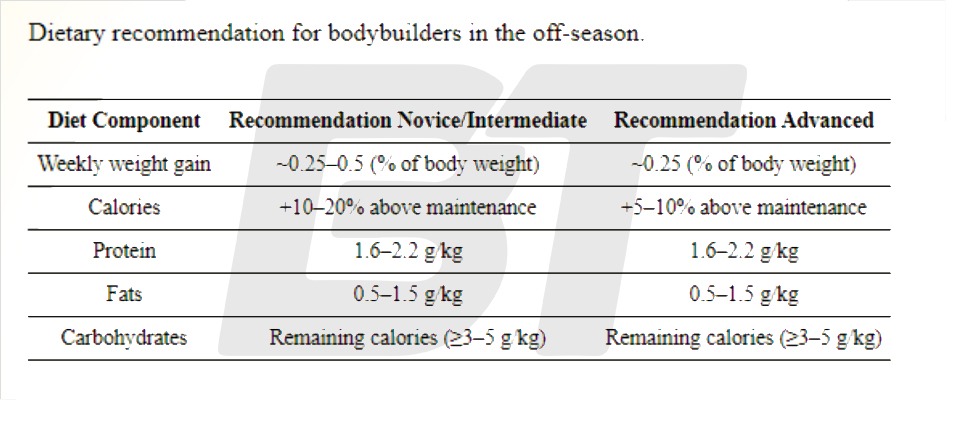 Dietary recommendation for bodybuilders in the off-season.

| Diet Component | Recommendation Novice/Intermediate | Recommendation Advanced |
|---|---|---|
| Weekly weight gain | ~0.25–0.5 (% of body weight) | ~0.25 (% of body weight) |
| Calories | +10–20% above maintenance | +5–10% above maintenance |
| Protein | 1.6–2.2 g/kg | 1.6–2.2 g/kg |
| Fats | 0.5–1.5 g/kg | 0.5–1.5 g/kg |
| Carbohydrates | Remaining calories (≥3–5 g/kg) | Remaining calories (≥3–5 g/kg) |

BT